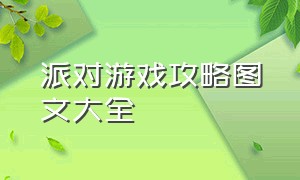 派对游戏攻略图文大全